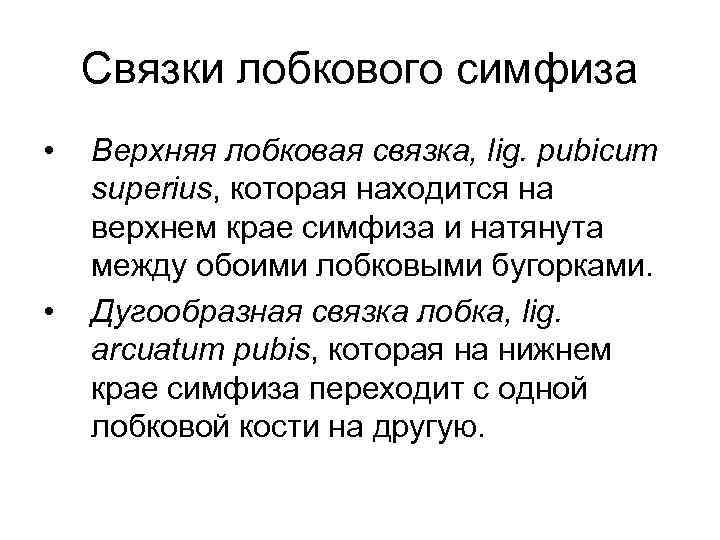 Связки лобкового симфиза

• Верхняя лобковая связка, lig. pubicum superius, которая находится на верхнем крае симфиза и натянута между обоими лобковыми бугорками.

• Дугообразная связка лобка, lig. arcuatum pubis, которая на нижнем крае симфиза переходит с одной лобковой кости на другую.